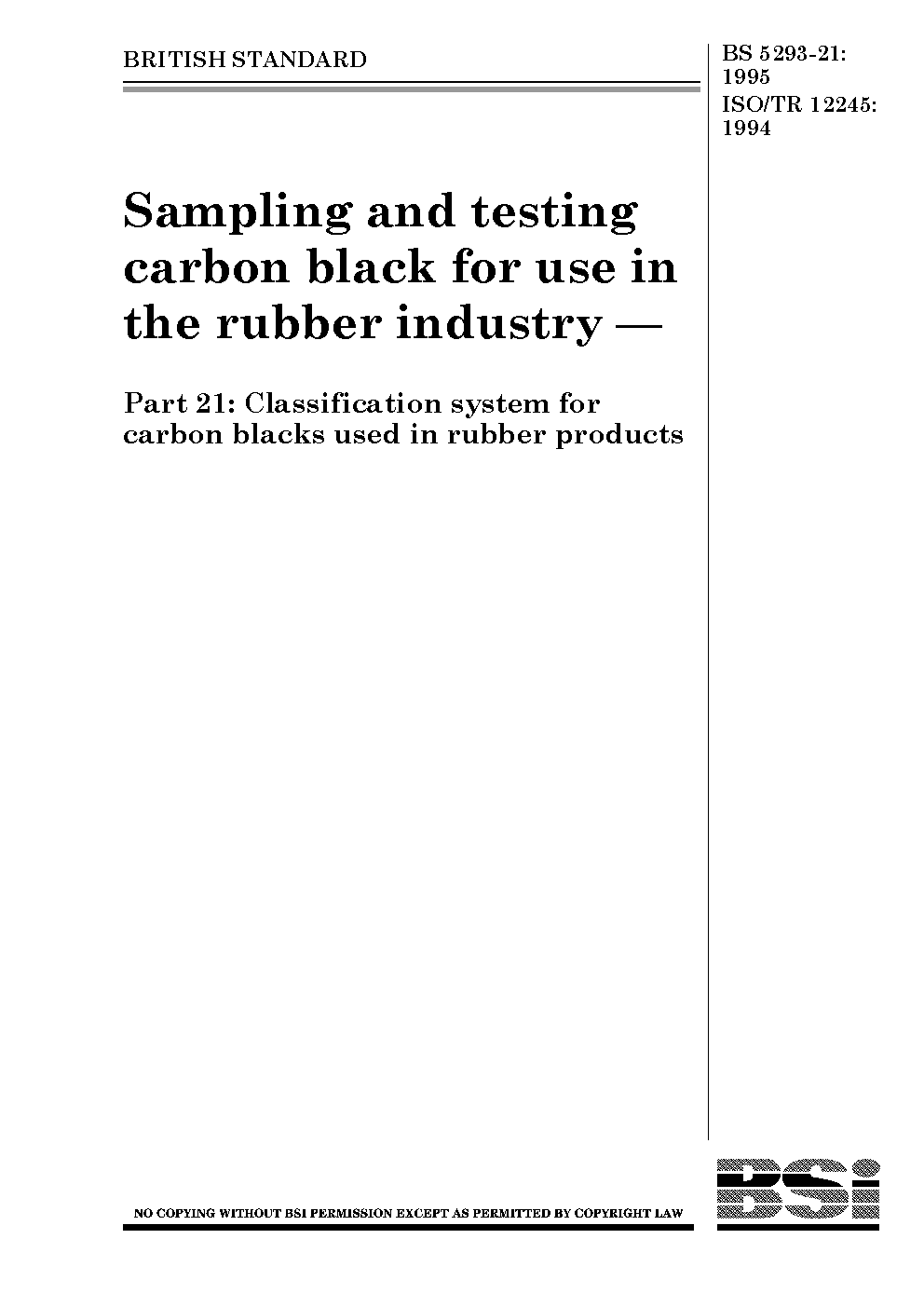 BRITISH STANDARD

BS 5293-21:
1995
ISO/TR 12245:
1994

Sampling and testing carbon black for use in the rubber industry —

Part 21: Classification system for carbon blacks used in rubber products

NO COPYING WITHOUT BSI PERMISSION EXCEPT AS PERMITTED BY COPYRIGHT LAW

BSi